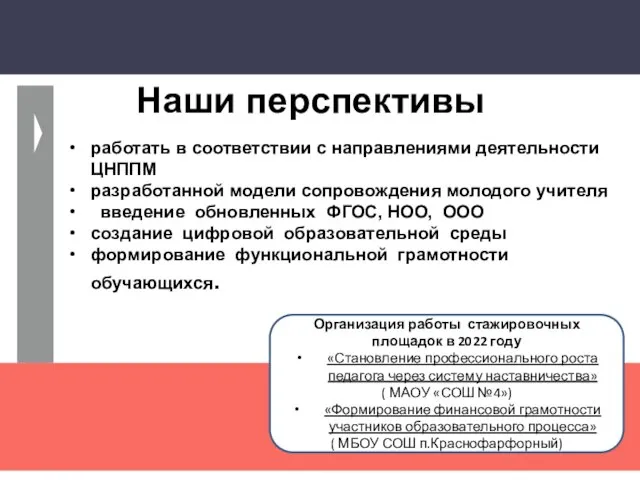 Наши перспективы

• работать в соответствии с направлениями деятельности ЦНППМ
• разработанной модели сопровождения молодого учителя
• введение обновленных ФГОС, НОО, ООО
• создание цифровой образовательной среды
• формирование функциональной грамотности обучающихся.

Организация работы стажировочных площадок в 2022 году
• «Становление профессионального роста педагога через систему наставничества» ( МАОУ «СОШ №4»)
• «Формирование финансовой грамотности участников образовательного процесса» ( МБОУ СОШ п.Краснофарфорный)